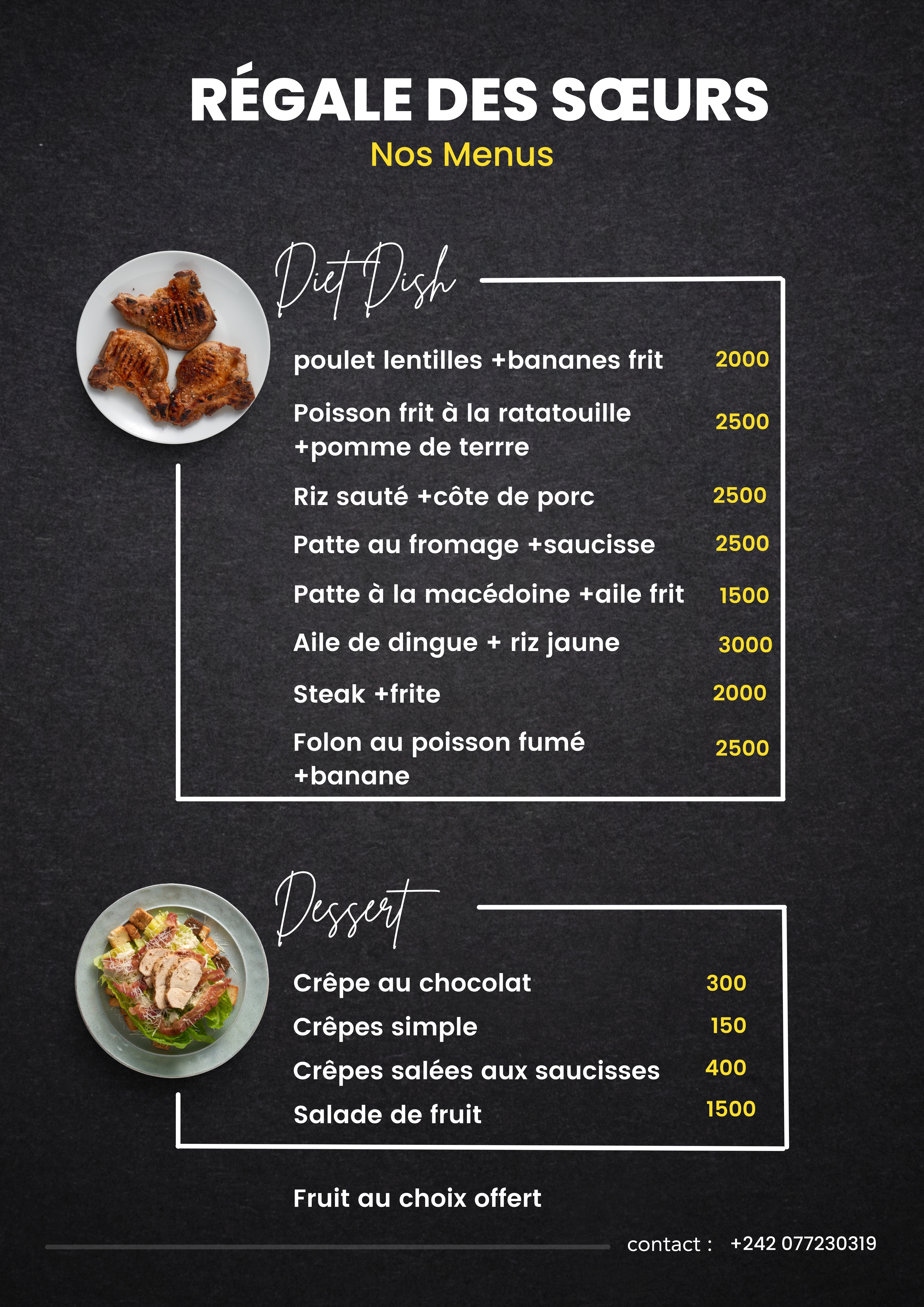 RÉGALE DES SŒURS

Nos Menus

Diet Dish

poulet lentilles +bananes frit 2000

Poisson frit à la ratatouille +pomme de terrre 2500

Riz sauté +côte de porc 2500

Patte au fromage +saucisse 2500

Patte à la macédoine +aile frit 1500

Aile de dingue + riz jaune 3000

Steak +frite 2000

Folon au poisson fumé +banane 2500

Dessert

Crêpe au chocolat 300

Crêpes simple 150

Crêpes salées aux saucisses 400

Salade de fruit 1500

Fruit au choix offert

contact : +242 077230319